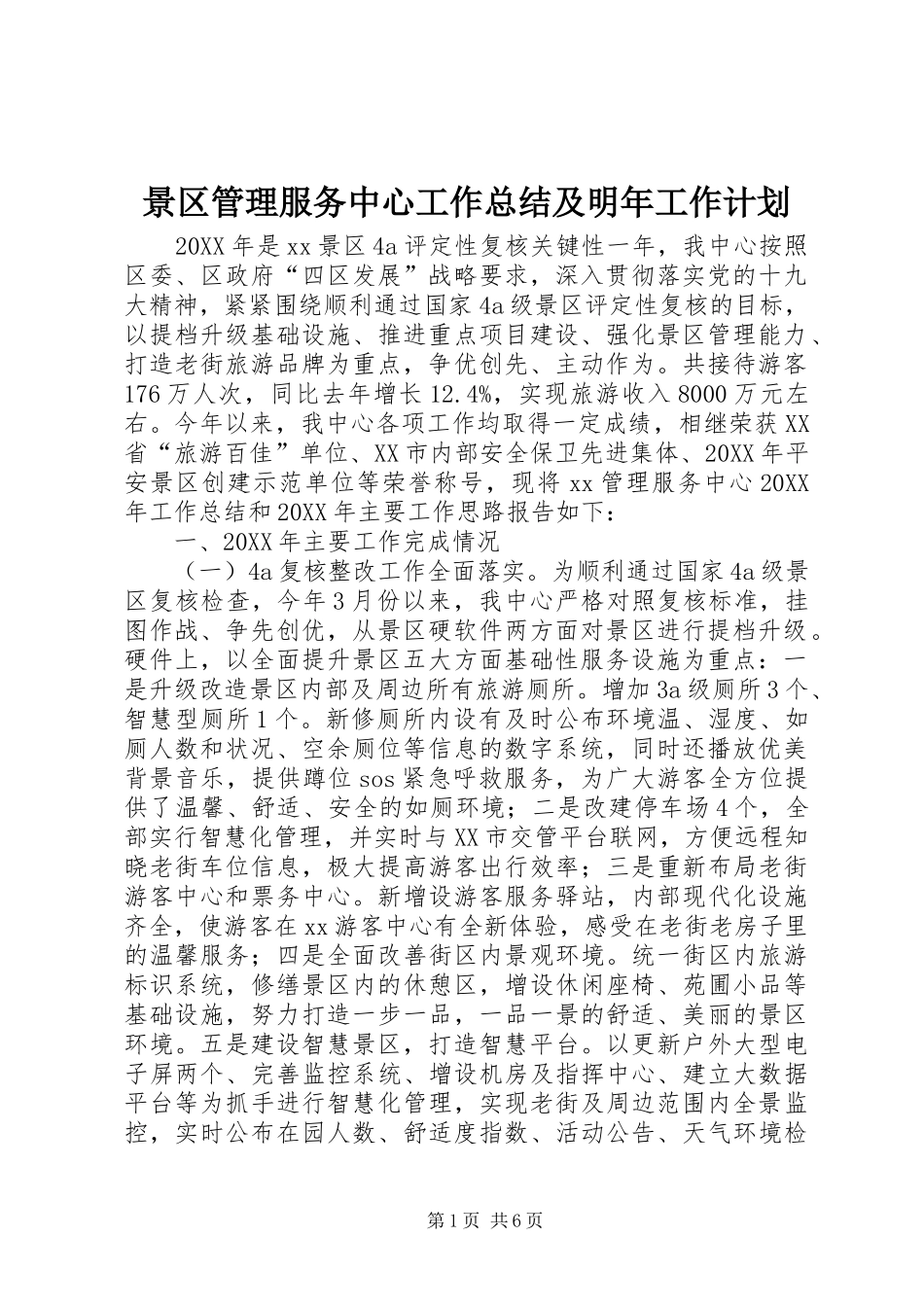 景区管理服务中心工作总结及明年工作计划

20XX年是xx景区4a评定性复核关键性一年，我中心按照区委、区政府“四区发展”战略要求，深入贯彻落实党的十九大精神，紧紧围绕顺利通过国家4a级景区评定性复核的目标，以提档升级基础设施、推进重点项目建设、强化景区管理能力、打造老街旅游品牌为重点，争优创先、主动作为。共接待游客176万人次，同比去年增长12.4%，实现旅游收入8000万元左右。今年以来，我中心各项工作均取得一定成绩，相继荣获XX省“旅游百佳”单位、XX市内部安全保卫先进集体、20XX年平安景区创建示范单位等荣誉称号，现将xx管理服务中心20XX年工作总结和20XX年主要工作思路报告如下：

一、20XX年主要工作完成情况

（一）4a复核整改工作全面落实。为顺利通过国家4a级景区复核检查，今年3月份以来，我中心严格对照复核标准，挂图作战、争先创优，从景区硬软件两方面对景区进行提档升级。硬件上，以全面提升景区五大方面基础性服务设施为重点：一是升级改造景区内部及周边所有旅游厕所。增加3a级厕所3个、智慧型厕所1个。新修厕所内设有及时公布环境温、湿度、如厕人数和状况、空余厕位等信息的数字系统，同时还播放优美背景音乐，提供蹲位sos紧急呼救服务，为广大游客全方位提供了温馨、舒适、安全的如厕环境；二是改建停车场4个，全部实行智慧化管理，并实时与XX市交管平台联网，方便远程知晓老街车位信息，极大提高游客出行效率；三是重新布局老街游客中心和票务中心。新增设游客服务驿站，内部现代化设施齐全，使游客在xx游客中心有全新体验，感受在老街老房子里的温馨服务；四是全面改善街区内景观环境。统一街区内旅游标识系统，修缮景区内的休憩区，增设休闲座椅、苑圃小品等基础设施，努力打造一步一品，一品一景的舒适、美丽的景区环境。五是建设智慧景区，打造智慧平台。以更新户外大型电子屏两个、完善监控系统、增设机房及指挥中心、建立大数据平台等为抓手进行智慧化管理，实现老街及周边范围内全景监控，实时公布在园人数、舒适度指数、活动公告、天气环境检

第1页 共6页